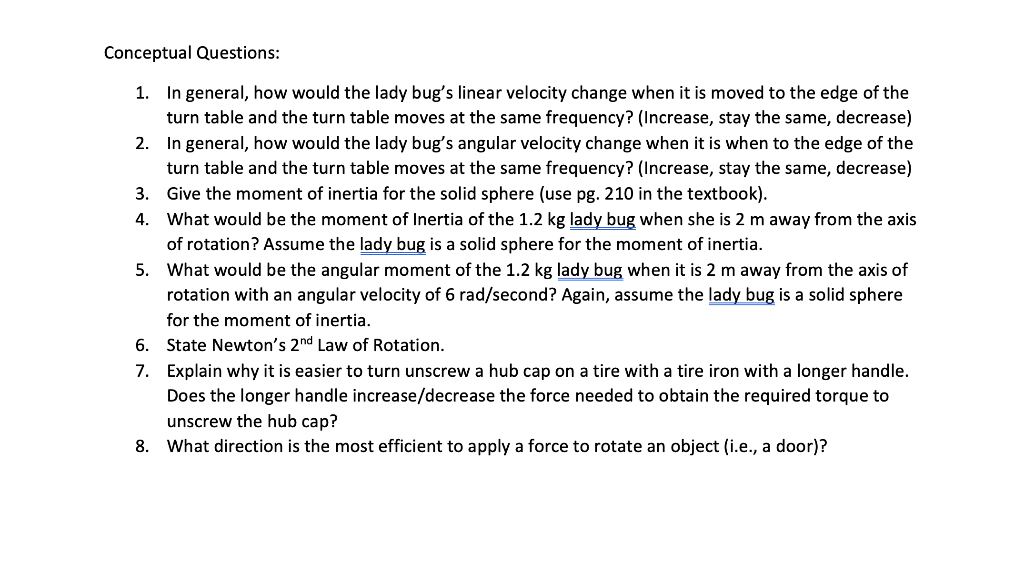 Conceptual Questions:

1. In general, how would the lady bug's linear velocity change when it is moved to the edge of the turn table and the turn table moves at the same frequency? (Increase, stay the same, decrease)
2. In general, how would the lady bug's angular velocity change when it is when to the edge of the turn table and the turn table moves at the same frequency? (Increase, stay the same, decrease)
3. Give the moment of inertia for the solid sphere (use pg. 210 in the textbook).
4. What would be the moment of Inertia of the 1.2 kg lady bug when she is 2 m away from the axis of rotation? Assume the lady bug is a solid sphere for the moment of inertia.
5. What would be the angular moment of the 1.2 kg lady bug when it is 2 m away from the axis of rotation with an angular velocity of 6 rad/second? Again, assume the lady bug is a solid sphere for the moment of inertia.
6. State Newton's 2$^{nd}$ Law of Rotation.
7. Explain why it is easier to turn unscrew a hub cap on a tire with a tire iron with a longer handle. Does the longer handle increase/decrease the force needed to obtain the required torque to unscrew the hub cap?
8. What direction is the most efficient to apply a force to rotate an object (i.e., a door)?